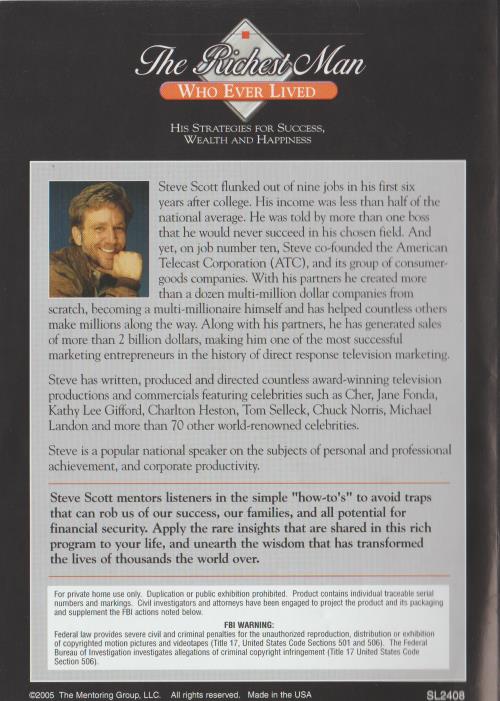 The Richest Man
WHO EVER LIVED

HIS STRATEGIES FOR SUCCESS, WEALTH AND HAPPINESS

Steve Scott flunked out of nine jobs in his first six years after college. His income was less than half of the national average. He was told by more than one boss that he would never succeed in his chosen field. And yet, on job number ten, Steve co-founded the American Telecast Corporation (ATC), and its group of consumer-goods companies. With his partners he created more than a dozen multi-million dollar companies from scratch, becoming a multi-millionaire himself and has helped countless others make millions along the way. Along with his partners, he has generated sales of more than 2 billion dollars, making him one of the most successful marketing entrepreneurs in the history of direct response television marketing.

Steve has written, produced and directed countless award-winning television productions and commercials featuring celebrities such as Cher, Jane Fonda, Kathy Lee Gifford, Charlton Heston, Tom Selleck, Chuck Norris, Michael Landon and more than 70 other world-renowned celebrities.

Steve is a popular national speaker on the subjects of personal and professional achievement, and corporate productivity.

Steve Scott mentors listeners in the simple "how-to's" to avoid traps that can rob us of our success, our families, and all potential for financial security. Apply the rare insights that are shared in this rich program to your life, and unearth the wisdom that has transformed the lives of thousands the world over.

For private home use only. Duplication or public exhibition prohibited. Product contains individual traceable serial numbers and markings. Civil investigators and attorneys have been engaged to project the product and its packaging and supplement the FBI actions noted below.

FBI WARNING:
Federal law provides severe civil and criminal penalties for the unauthorized reproduction, distribution or exhibition of copyrighted motion pictures and videotapes (Title 17, United States Code Sections 501 and 506). The Federal Bureau of Investigation investigates allegations of criminal copyright infringement (Title 17 United States Code Section 506).

©2005 The Mentoring Group, LLC. All rights reserved. Made in the USA SL2408